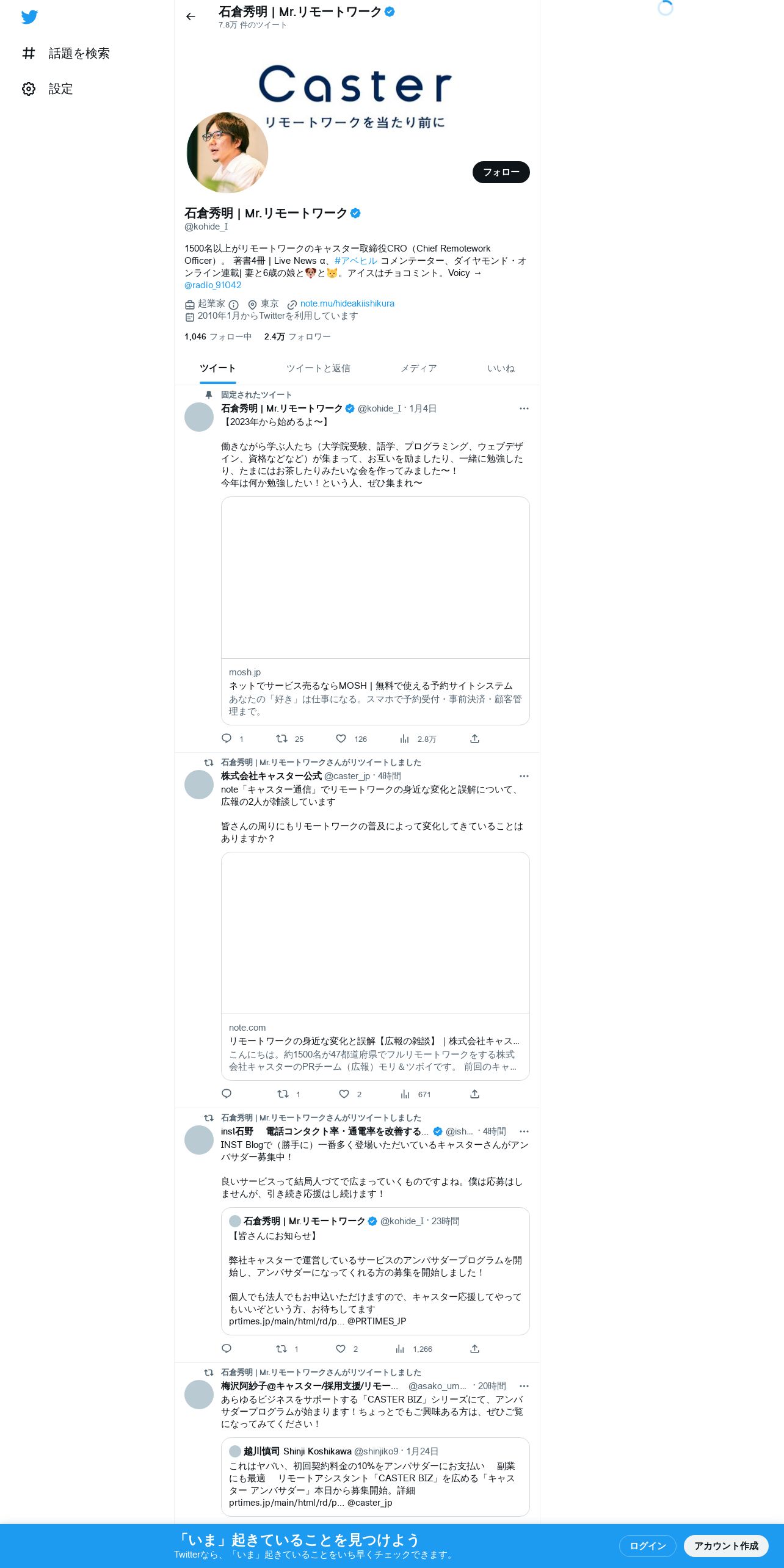 話題を検索

設定

石倉秀明 | Mr.リモートワーク
7.8万 件のツイート

Caster
リモートワークを当たり前に

フォロー

石倉秀明 | Mr.リモートワーク
@kohide_I

1500名以上がリモートワークのキャスター取締役CRO（Chief Remotework Officer）。 著書4冊 | Live News α、#アベヒル コメンテーター、ダイヤモンド・オンライン連載| 妻と6歳の娘と🐶と🐱。アイスはチョコミント。Voicy → @radio_91042

起業家 東京 note.mu/hideakiishikura
2010年1月からTwitterを利用しています

1,046 フォロー中 2.4万 フォロワー

ツイート ツイートと返信 メディア いいね

固定されたツイート
石倉秀明 | Mr.リモートワーク @kohide_I · 1月4日
【2023年から始めるよ〜】

働きながら学ぶ人たち（大学院受験、語学、プログラミング、ウェブデザイン、資格などなど）が集まって、お互いを励ましたり、一緒に勉強したり、たまにはお茶したりみたいな会を作ってみました〜！
今年は何か勉強したい！という人、ぜひ集まれ〜

mosh.jp
ネットでサービス売るならMOSH | 無料で使える予約サイトシステム
あなたの「好き」は仕事になる。スマホで予約受付・事前決済・顧客管理まで。

1 25 126 2.8万

石倉秀明 | Mr.リモートワークさんがリツイートしました
株式会社キャスター公式 @caster_jp · 4時間
note「キャスター通信」でリモートワークの身近な変化と誤解について、広報の2人が雑談しています

皆さんの周りにもリモートワークの普及によって変化してきていることはありますか？

note.com
リモートワークの身近な変化と誤解【広報の雑談】｜株式会社キャス...
こんにちは。約1500名が47都道府県でフルリモートワークをする株式会社キャスターのPRチーム（広報）モリ＆ツボイです。 前回のキャ...

1 2 671

石倉秀明 | Mr.リモートワークさんがリツイートしました
inst石野　電話コンタクト率・通電率を改善する... @ish... · 4時間
INST Blogで（勝手に）一番多く登場いただいているキャスターさんがアンバサダー募集中！

良いサービスって結局人づてで広まっていくものですよね。僕は応募はしませんが、引き続き応援はし続けます！

石倉秀明 | Mr.リモートワーク @kohide_I · 23時間
【皆さんにお知らせ】

弊社キャスターで運営しているサービスのアンバサダープログラムを開始し、アンバサダーになってくれる方の募集を開始しました！

個人でも法人でもお申込いただけますので、キャスター応援してやってもいいぞという方、お待ちしてます
prtimes.jp/main/html/rd/p... @PRTIMES_JP

1 2 1,266

石倉秀明 | Mr.リモートワークさんがリツイートしました
梅沢阿紗子@キャスター/採用支援/リモー... @asako_um... · 20時間
あらゆるビジネスをサポートする「CASTER BIZ」シリーズにて、アンバサダープログラムが始まります！ちょっとでもご興味ある方は、ぜひご覧になってみてください！

越川慎司 Shinji Koshikawa @shinjiko9 · 1月24日
これはヤバい、初回契約料金の10%をアンバサダーにお支払い　副業にも最適　リモートアシスタント「CASTER BIZ」を広める「キャスター アンバサダー」本日から募集開始。詳細
prtimes.jp/main/html/rd/p... @caster_jp

「いま」起きていることを見つけよう
Twitterなら、「いま」起きていることをいち早くチェックできます。
ログイン アカウント作成